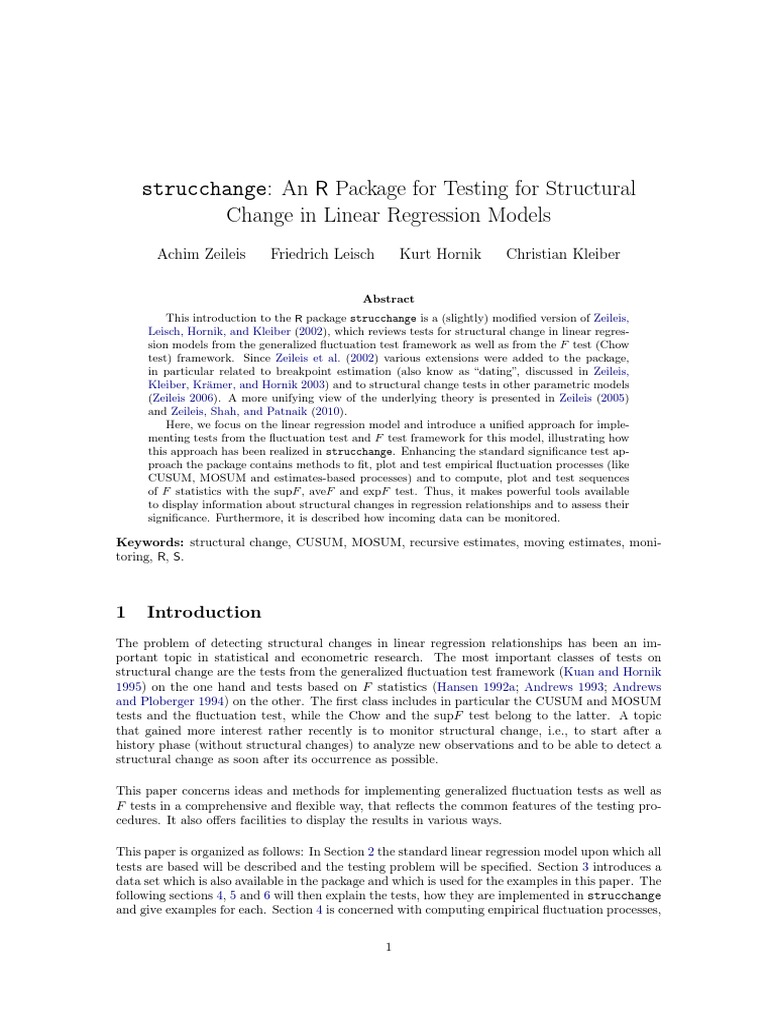 strucchange: An R Package for Testing for Structural Change in Linear Regression Models

Achim Zeileis Friedrich Leisch Kurt Hornik Christian Kleiber

Abstract

This introduction to the R package strucchange is a (slightly) modified version of Zeileis, Leisch, Hornik, and Kleiber (2002), which reviews tests for structural change in linear regression models from the generalized fluctuation test framework as well as from the $F$ test (Chow test) framework. Since Zeileis et al. (2002) various extensions were added to the package, in particular related to breakpoint estimation (also know as "dating", discussed in Zeileis, Kleiber, Krämer, and Hornik 2003) and to structural change tests in other parametric models (Zeileis 2006). A more unifying view of the underlying theory is presented in Zeileis (2005) and Zeileis, Shah, and Patnaik (2010).

Here, we focus on the linear regression model and introduce a unified approach for implementing tests from the fluctuation test and $F$ test framework for this model, illustrating how this approach has been realized in strucchange. Enhancing the standard significance test approach the package contains methods to fit, plot and test empirical fluctuation processes (like CUSUM, MOSUM and estimates-based processes) and to compute, plot and test sequences of $F$ statistics with the sup$F$, ave$F$ and exp$F$ test. Thus, it makes powerful tools available to display information about structural changes in regression relationships and to assess their significance. Furthermore, it is described how incoming data can be monitored.

Keywords: structural change, CUSUM, MOSUM, recursive estimates, moving estimates, monitoring, R, S.

1 Introduction

The problem of detecting structural changes in linear regression relationships has been an important topic in statistical and econometric research. The most important classes of tests on structural change are the tests from the generalized fluctuation test framework (Kuan and Hornik 1995) on the one hand and tests based on $F$ statistics (Hansen 1992a; Andrews 1993; Andrews and Ploberger 1994) on the other. The first class includes in particular the CUSUM and MOSUM tests and the fluctuation test, while the Chow and the sup$F$ test belong to the latter. A topic that gained more interest rather recently is to monitor structural change, i.e., to start after a history phase (without structural changes) to analyze new observations and to be able to detect a structural change as soon after its occurrence as possible.

This paper concerns ideas and methods for implementing generalized fluctuation tests as well as $F$ tests in a comprehensive and flexible way, that reflects the common features of the testing procedures. It also offers facilities to display the results in various ways.

This paper is organized as follows: In Section 2 the standard linear regression model upon which all tests are based will be described and the testing problem will be specified. Section 3 introduces a data set which is also available in the package and which is used for the examples in this paper. The following sections 4, 5 and 6 will then explain the tests, how they are implemented in strucchange and give examples for each. Section 4 is concerned with computing empirical fluctuation processes,

1